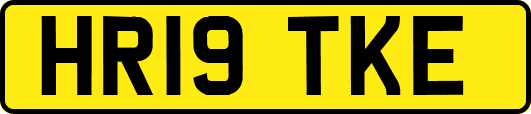 HR19 TKE